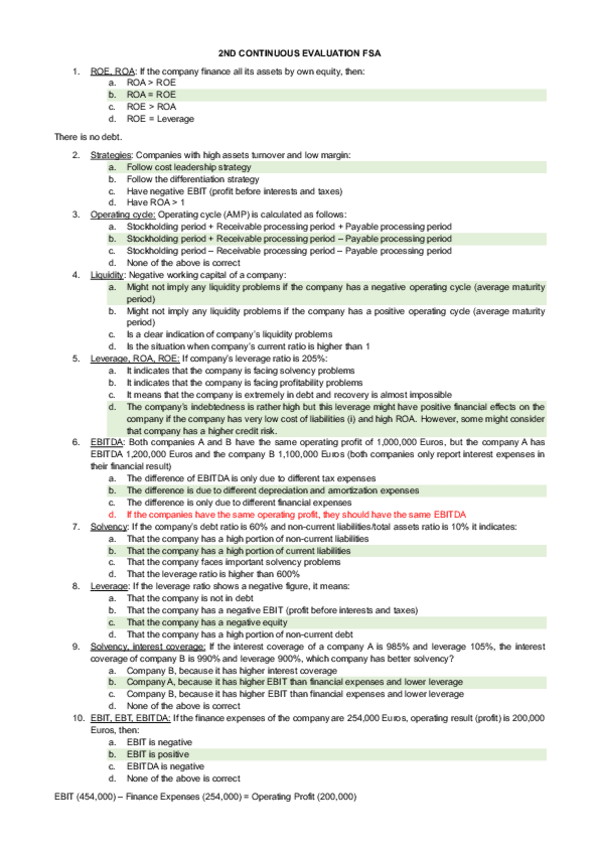 2ND CONTINUOUS EVALUATION FSA

1. ROE, ROA: If the company finance all its assets by own equity, then:
a. ROA > ROE
b. ROA = ROE
c. ROE > ROA
d. ROE = Leverage

There is no debt.

2. Strategies: Companies with high assets turnover and low margin:
a. Follow cost leadership strategy
b. Follow the differentiation strategy
c. Have negative EBIT (profit before interests and taxes)
d. Have ROA > 1
3. Operating cycle: Operating cycle (AMP) is calculated as follows:
a. Stockholding period + Receivable processing period + Payable processing period
b. Stockholding period + Receivable processing period – Payable processing period
c. Stockholding period – Receivable processing period – Payable processing period
d. None of the above is correct
4. Liquidity: Negative working capital of a company:
a. Might not imply any liquidity problems if the company has a negative operating cycle (average maturity period)
b. Might not imply any liquidity problems if the company has a positive operating cycle (average maturity period)
c. Is a clear indication of company's liquidity problems
d. Is the situation when company's current ratio is higher than 1
5. Leverage, ROA, ROE: If company's leverage ratio is 205%:
a. It indicates that the company is facing solvency problems
b. It indicates that the company is facing profitability problems
c. It means that the company is extremely in debt and recovery is almost impossible
d. The company's indebtedness is rather high but this leverage might have positive financial effects on the company if the company has very low cost of liabilities (i) and high ROA. However, some might consider that company has a higher credit risk.
6. EBITDA: Both companies A and B have the same operating profit of 1,000,000 Euros, but the company A has EBITDA 1,200,000 Euros and the company B 1,100,000 Euros (both companies only report interest expenses in their financial result)
a. The difference of EBITDA is only due to different tax expenses
b. The difference is due to different depreciation and amortization expenses
c. The difference is only due to different financial expenses
d. If the companies have the same operating profit, they should have the same EBITDA
7. Solvency: If the company's debt ratio is 60% and non-current liabilities/total assets ratio is 10% it indicates:
a. That the company has a high portion of non-current liabilities
b. That the company has a high portion of current liabilities
c. That the company faces important solvency problems
d. That the leverage ratio is higher than 600%
8. Leverage: If the leverage ratio shows a negative figure, it means:
a. That the company is not in debt
b. That the company has a negative EBIT (profit before interests and taxes)
c. That the company has a negative equity
d. That the company has a high portion of non-current debt
9. Solvency, interest coverage: If the interest coverage of a company A is 985% and leverage 105%, the interest coverage of company B is 990% and leverage 900%, which company has better solvency?
a. Company B, because it has higher interest coverage
b. Company A, because it has higher EBIT than financial expenses and lower leverage
c. Company B, because it has higher EBIT than financial expenses and lower leverage
d. None of the above is correct
10. EBIT, EBT, EBITDA: If the finance expenses of the company are 254,000 Euros, operating result (profit) is 200,000 Euros, then:
a. EBIT is negative
b. EBIT is positive
c. EBITDA is negative
d. None of the above is correct

EBIT (454,000) – Finance Expenses (254,000) = Operating Profit (200,000)